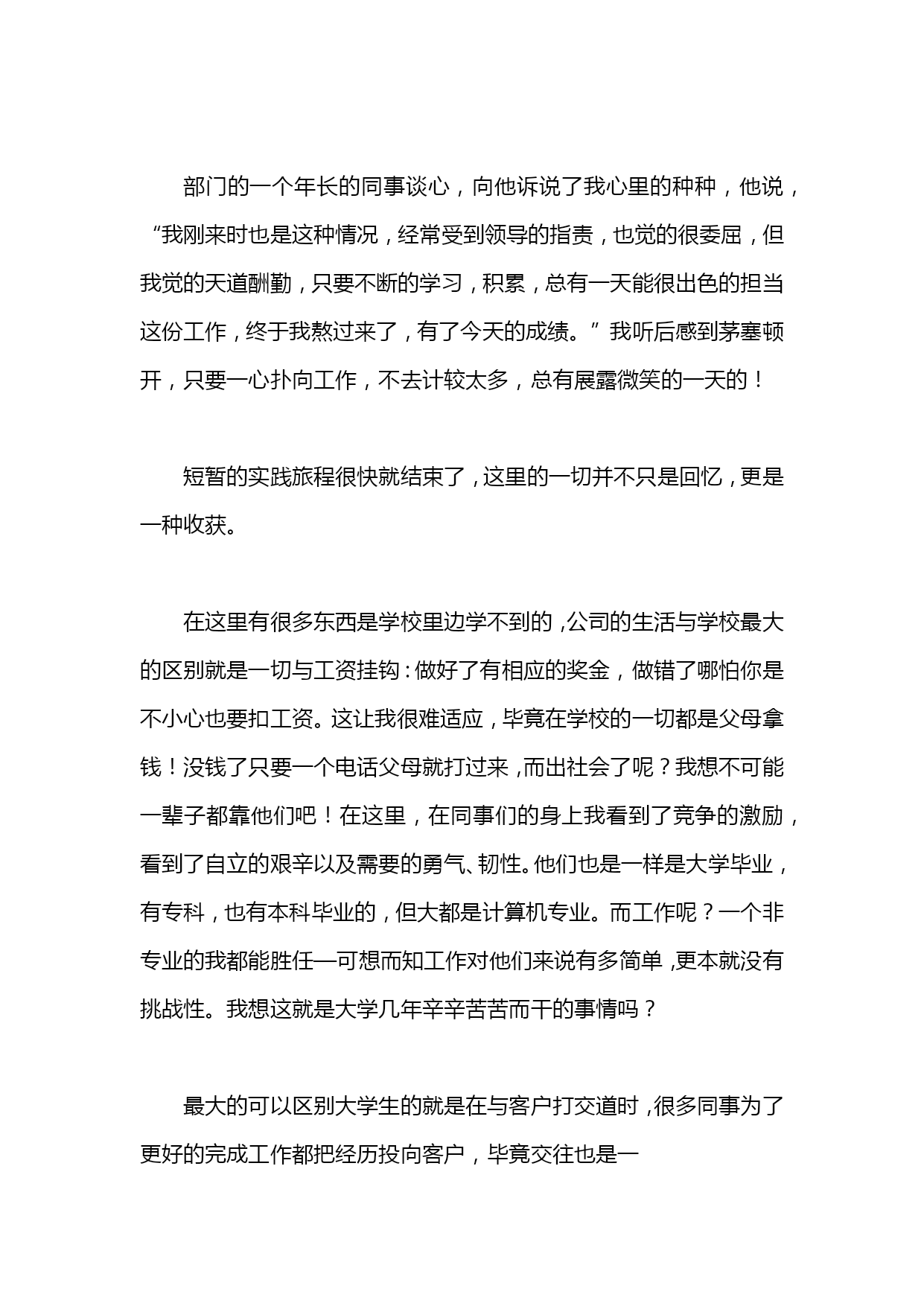 部门的一个年长的同事谈心，向他诉说了我心里的种种，他说，“我刚来时也是这种情况，经常受到领导的指责，也觉的很委屈，但我觉的天道酬勤，只要不断的学习，积累，总有一天能很出色的担当这份工作，终于我熬过来了，有了今天的成绩。”我听后感到茅塞顿开，只要一心扑向工作，不去计较太多，总有展露微笑的一天的！

短暂的实践旅程很快就结束了，这里的一切并不只是回忆，更是一种收获。

在这里有很多东西是学校里边学不到的，公司的生活与学校最大的区别就是一切与工资挂钩：做好了有相应的奖金，做错了哪怕你是不小心也要扣工资。这让我很难适应，毕竟在学校的一切都是父母拿钱！没钱了只要一个电话父母就打过来，而出社会了呢？我想不可能一辈子都靠他们吧！在这里，在同事们的身上我看到了竞争的激励，看到了自立的艰辛以及需要的勇气、韧性。他们也是一样是大学毕业，有专科，也有本科毕业的，但大都是计算机专业。而工作呢？一个非专业的我都能胜任—可想而知工作对他们来说有多简单，更本就没有挑战性。我想这就是大学几年辛辛苦苦而干的事情吗？

最大的可以区别大学生的就是在与客户打交道时，很多同事为了更好的完成工作都把经历投向客户，毕竟交往也是一